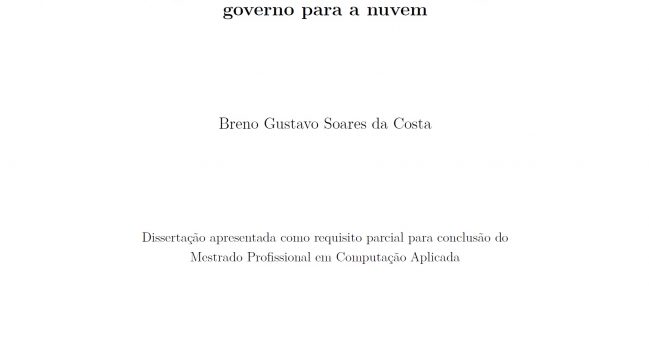 governo para a nuvem

Breno Gustavo Soares da Costa

Dissertação apresentada como requisito parcial para conclusão do Mestrado Profissional em Computação Aplicada